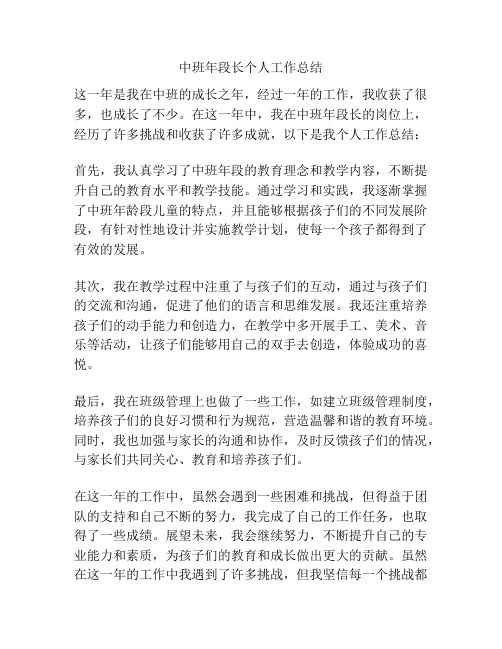 中班年段长个人工作总结

这一年是我在中班的成长之年，经过一年的工作，我收获了很多，也成长了不少。在这一年中，我在中班年段长的岗位上，经历了许多挑战和收获了许多成就，以下是我个人工作总结：

首先，我认真学习了中班年段的教育理念和教学内容，不断提升自己的教育水平和教学技能。通过学习和实践，我逐渐掌握了中班年龄段儿童的特点，并且能够根据孩子们的不同发展阶段，有针对性地设计并实施教学计划，使每一个孩子都得到了有效的发展。

其次，我在教学过程中注重了与孩子们的互动，通过与孩子们的交流和沟通，促进了他们的语言和思维发展。我还注重培养孩子们的动手能力和创造力，在教学中多开展手工、美术、音乐等活动，让孩子们能够用自己的双手去创造，体验成功的喜悦。

最后，我在班级管理上也做了一些工作，如建立班级管理制度，培养孩子们的良好习惯和行为规范，营造温馨和谐的教育环境。同时，我也加强与家长的沟通和协作，及时反馈孩子们的情况，与家长们共同关心、教育和培养孩子们。

在这一年的工作中，虽然会遇到一些困难和挑战，但得益于团队的支持和自己不断的努力，我完成了自己的工作任务，也取得了一些成绩。展望未来，我会继续努力，不断提升自己的专业能力和素质，为孩子们的教育和成长做出更大的贡献。虽然在这一年的工作中我遇到了许多挑战，但我坚信每一个挑战都